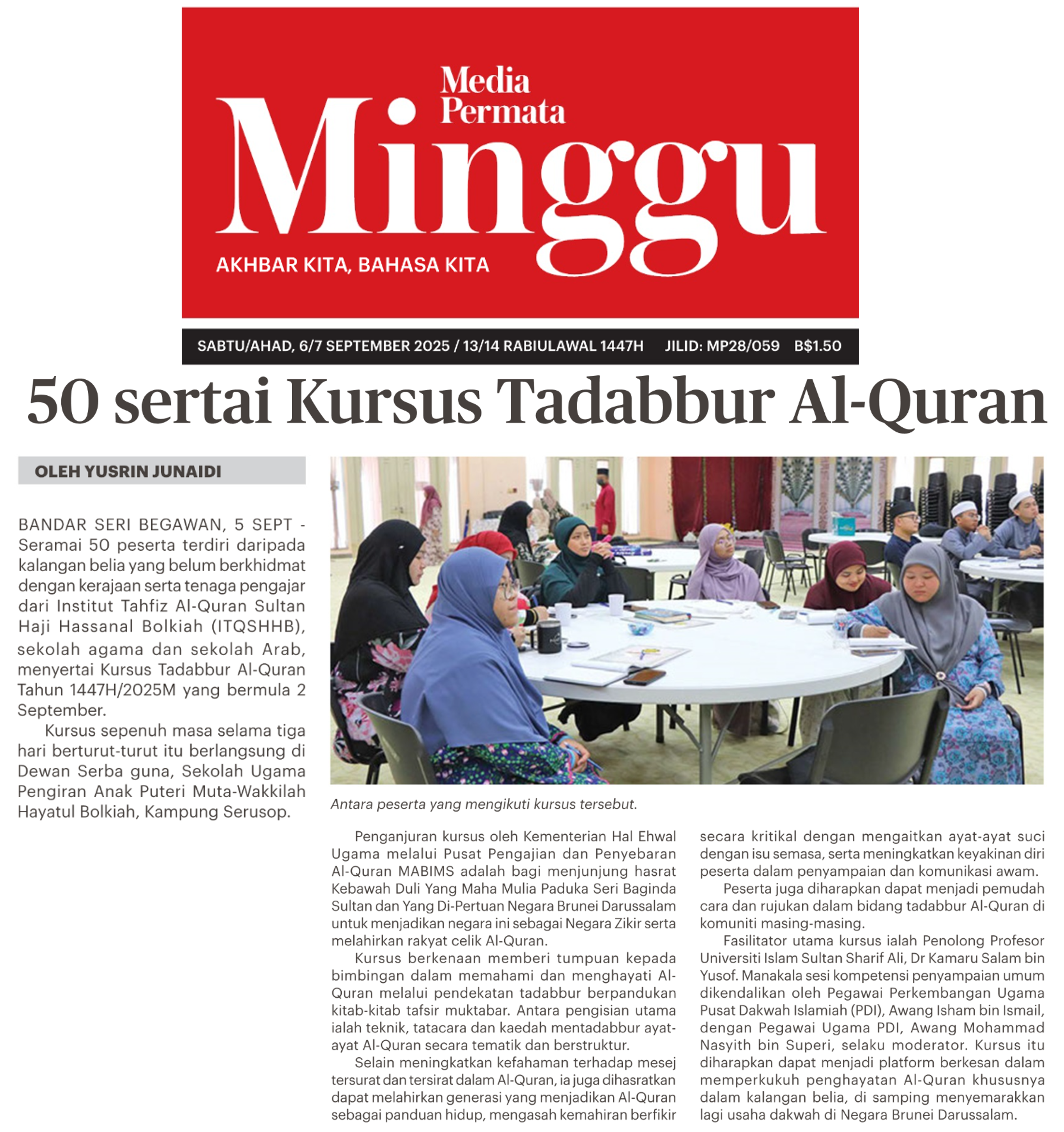 Media Permata

Minggu

AKHBAR KITA, BAHASA KITA

SABTU/AHAD, 6/7 SEPTEMBER 2025 / 13/14 RABIULAWAL 1447H JILID: MP28/059 B$1.50

50 sertai Kursus Tadabbur Al-Quran

OLEH YUSRIN JUNAIDI

BANDAR SERI BEGAWAN, 5 SEPT - Seramai 50 peserta terdiri daripada kalangan belia yang belum berkhidmat dengan kerajaan serta tenaga pengajar dari Institut Tahfiz Al-Quran Sultan Haji Hassanal Bolkiah (ITQSHHB), sekolah agama dan sekolah Arab, menyertai Kursus Tadabbur Al-Quran Tahun 1447H/2025M yang bermula 2 September.

Kursus sepenuh masa selama tiga hari berturut-turut itu berlangsung di Dewan Serba guna, Sekolah Ugama Pengiran Anak Puteri Muta-Wakkilah Hayatul Bolkiah, Kampung Serusop.

Antara peserta yang mengikuti kursus tersebut.

Penganjuran kursus oleh Kementerian Hal Ehwal Ugama melalui Pusat Pengajian dan Penyebaran Al-Quran MABIMS adalah bagi menjunjung hasrat Kebawah Duli Yang Maha Mulia Paduka Seri Baginda Sultan dan Yang Di-Pertuan Negara Brunei Darussalam untuk menjadikan negara ini sebagai Negara Zikir serta melahirkan rakyat celik Al-Quran.

Kursus berkenaan memberi tumpuan kepada bimbingan dalam memahami dan menghayati Al-Quran melalui pendekatan tadabbur berpandukan kitab-kitab tafsir muktabar. Antara pengisian utama ialah teknik, tatacara dan kaedah mentadabbur ayat-ayat Al-Quran secara tematik dan berstruktur.

Selain meningkatkan kefahaman terhadap mesej tersurat dan tersirat dalam Al-Quran, ia juga dihasratkan dapat melahirkan generasi yang menjadikan Al-Quran sebagai panduan hidup, mengasah kemahiran berfikir secara kritikal dengan mengaitkan ayat-ayat suci dengan isu semasa, serta meningkatkan keyakinan diri peserta dalam penyampaian dan komunikasi awam.

Peserta juga diharapkan dapat menjadi pemudah cara dan rujukan dalam bidang tadabbur Al-Quran di komuniti masing-masing.

Fasilitator utama kursus ialah Penolong Profesor Universiti Islam Sultan Sharif Ali, Dr Kamaru Salam bin Yusof. Manakala sesi kompetensi penyampaian umum dikendalikan oleh Pegawai Perkembangan Ugama Pusat Dakwah Islamiah (PDI), Awang Isham bin Ismail, dengan Pegawai Ugama PDI, Awang Mohammad Nasyith bin Superi, selaku moderator. Kursus itu diharapkan dapat menjadi platform berkesan dalam memperkukuh penghayatan Al-Quran khususnya dalam kalangan belia, di samping menyemarakkan lagi usaha dakwah di Negara Brunei Darussalam.